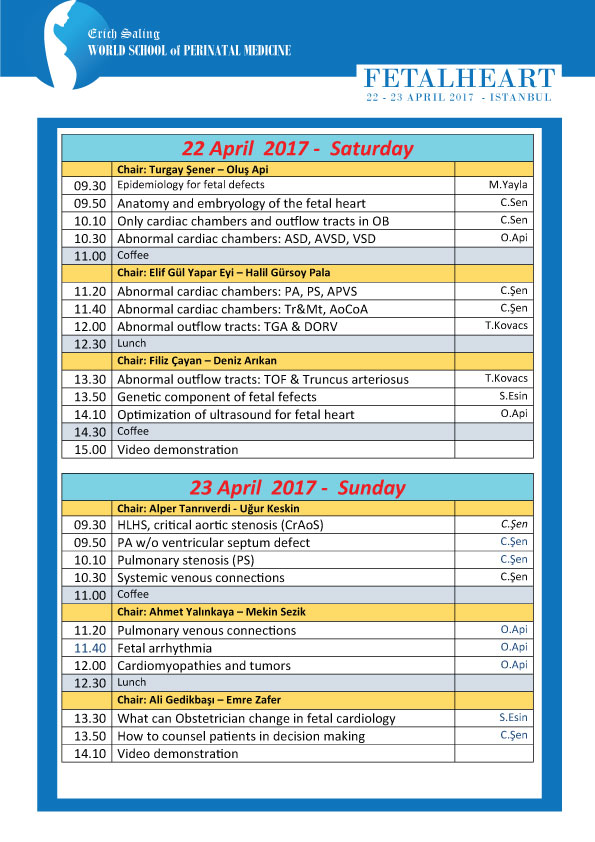 Erich Saling
WORLD SCHOOL of PERINATAL MEDICINE

FETALHEART
22 - 23 APRIL 2017 - ISTANBUL

| 22 April 2017 - Saturday | | |
|---|---|---|
| | Chair: Turgay Şener – Oluş Api | |
| 09.30 | Epidemiology for fetal defects | M.Yayla |
| 09.50 | Anatomy and embryology of the fetal heart | C.Sen |
| 10.10 | Only cardiac chambers and outflow tracts in OB | C.Sen |
| 10.30 | Abnormal cardiac chambers: ASD, AVSD, VSD | O.Api |
| 11.00 | Coffee | |
| | Chair: Elif Gül Yapar Eyi – Halil Gürsoy Pala | |
| 11.20 | Abnormal cardiac chambers: PA, PS, APVS | C.Şen |
| 11.40 | Abnormal cardiac chambers: Tr&Mt, AoCoA | C.Şen |
| 12.00 | Abnormal outflow tracts: TGA & DORV | T.Kovacs |
| 12.30 | Lunch | |
| | Chair: Filiz Çayan – Deniz Arıkan | |
| 13.30 | Abnormal outflow tracts: TOF & Truncus arteriosus | T.Kovacs |
| 13.50 | Genetic component of fetal fefects | S.Esin |
| 14.10 | Optimization of ultrasound for fetal heart | O.Api |
| 14.30 | Coffee | |
| 15.00 | Video demonstration | |

| 23 April 2017 - Sunday | | |
|---|---|---|
| | Chair: Alper Tanrıverdi - Uğur Keskin | |
| 09.30 | HLHS, critical aortic stenosis (CrAoS) | C.Şen |
| 09.50 | PA w/o ventricular septum defect | C.Şen |
| 10.10 | Pulmonary stenosis (PS) | C.Şen |
| 10.30 | Systemic venous connections | C.Şen |
| 11.00 | Coffee | |
| | Chair: Ahmet Yalınkaya – Mekin Sezik | |
| 11.20 | Pulmonary venous connections | O.Api |
| 11.40 | Fetal arrhythmia | O.Api |
| 12.00 | Cardiomyopathies and tumors | O.Api |
| 12.30 | Lunch | |
| | Chair: Ali Gedikbaşı – Emre Zafer | |
| 13.30 | What can Obstetrician change in fetal cardiology | S.Esin |
| 13.50 | How to counsel patients in decision making | C.Şen |
| 14.10 | Video demonstration | |